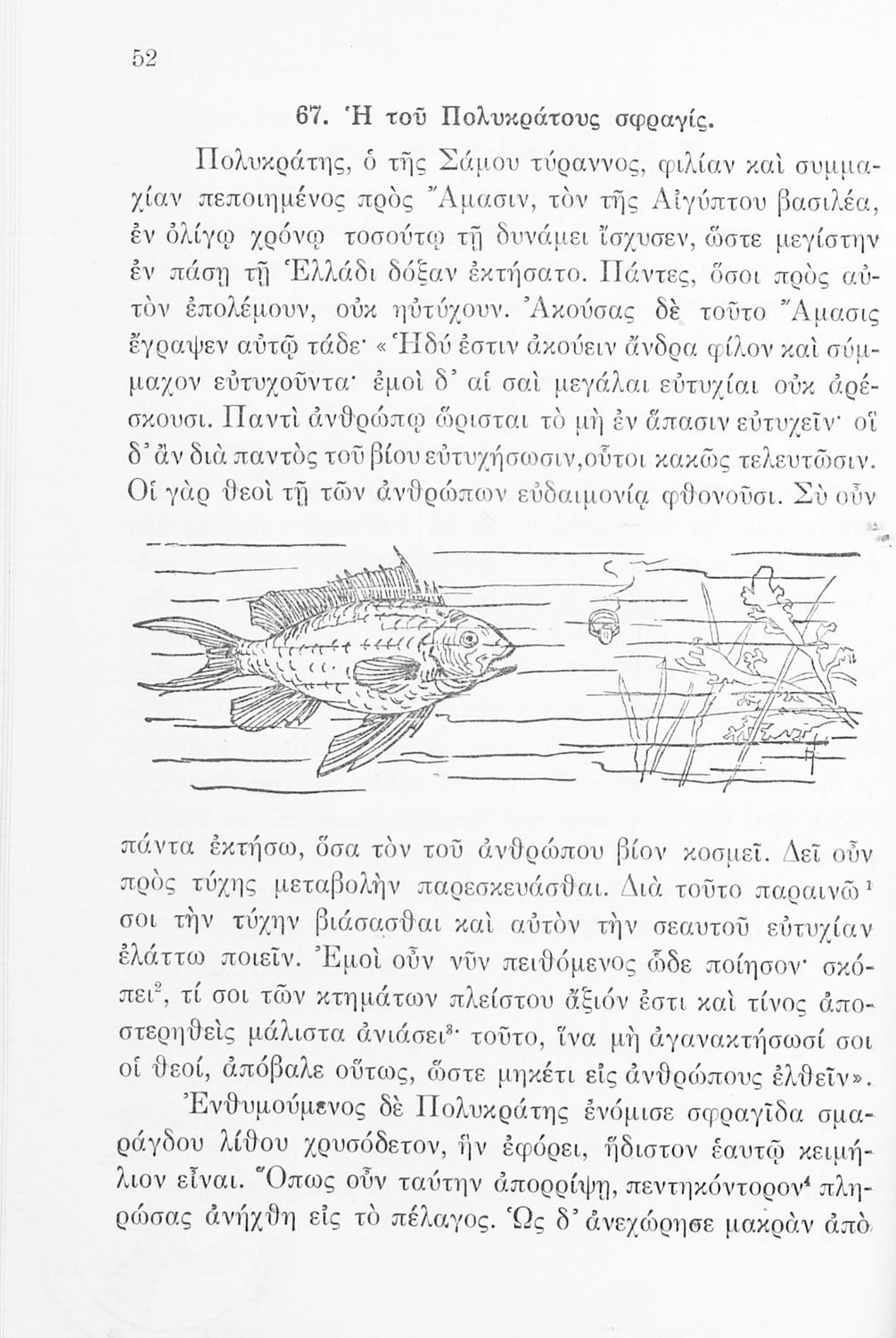 52

67. Ἡ τοῦ Πολυκράτους σφραγίς.

Πολυκράτης, ὁ τῆς Σάμου τύραννος, φιλίαν καὶ συμμαχίαν πεποιημένος πρὸς Ἄμασιν, τὸν τῆς Αἰγύπτου βασιλέα, ἐν ὀλίγῳ χρόνῳ τοσούτῳ τῇ δυνάμει ἴσχυσεν, ὥστε μεγίστην ἐν πάσῃ τῇ Ἑλλάδι δόξαν ἐκτήσατο. Πάντες, ὅσοι πρὸς αὐτὸν ἐπολέμουν, οὐκ ηὐτύχουν. Ἀκούσας δὲ τοῦτο Ἄμασις ἔγραψεν αὐτῷ τάδε· «Ἡδύ ἐστιν ἀκούειν ἄνδρα φίλον καὶ σύμμαχον εὐτυχοῦντα· ἐμοὶ δ' αἱ σαὶ μεγάλαι εὐτυχίαι οὐκ ἀρέσκουσι. Παντὶ ἀνθρώπῳ ὥρισται τὸ μὴ ἐν ἅπασιν εὐτυχεῖν· οἳ δ' ἂν διὰ παντὸς τοῦ βίου εὐτυχήσωσιν, οὗτοι κακῶς τελευτῶσιν. Οἱ γὰρ θεοὶ τῇ τῶν ἀνθρώπων εὐδαιμονίᾳ φθονοῦσι. Σὺ οὖν πάντα ἐκτήσω, ὅσα τὸν τοῦ ἀνθρώπου βίον κοσμεῖ. Δεῖ οὖν πρὸς τύχης μεταβολὴν παρεσκευάσθαι. Διὰ τοῦτο παραινῶ$^1$ σοι τὴν τύχην βιάσασθαι καὶ αὐτὸν τὴν σεαυτοῦ εὐτυχίαν ἐλάττω ποιεῖν. Ἐμοὶ οὖν νῦν πειθόμενος ὧδε ποίησον· σκόπει$^2$, τί σοι τῶν κτημάτων πλείστου ἄξιόν ἐστι καὶ τίνος ἀποστερηθεὶς μάλιστα ἀνιάσει$^3$· τοῦτο, ἵνα μὴ ἀγανακτήσωσί σοι οἱ θεοί, ἀπόβαλε οὕτως, ὥστε μηκέτι εἰς ἀνθρώπους ἐλθεῖν».

Ἐνθυμούμενος δὲ Πολυκράτης ἐνόμισε σφραγῖδα σμαράγδου λίθου χρυσόδετον, ἣν ἐφόρει, ἥδιστον ἑαυτῷ κειμήλιον εἶναι. Ὅπως οὖν ταύτην ἀπορρίψῃ, πεντηκόντορον$^4$ πληρώσας ἀνήχθη εἰς τὸ πέλαγος. Ὡς δ' ἀνεχώρησε μακρὰν ἀπὸ